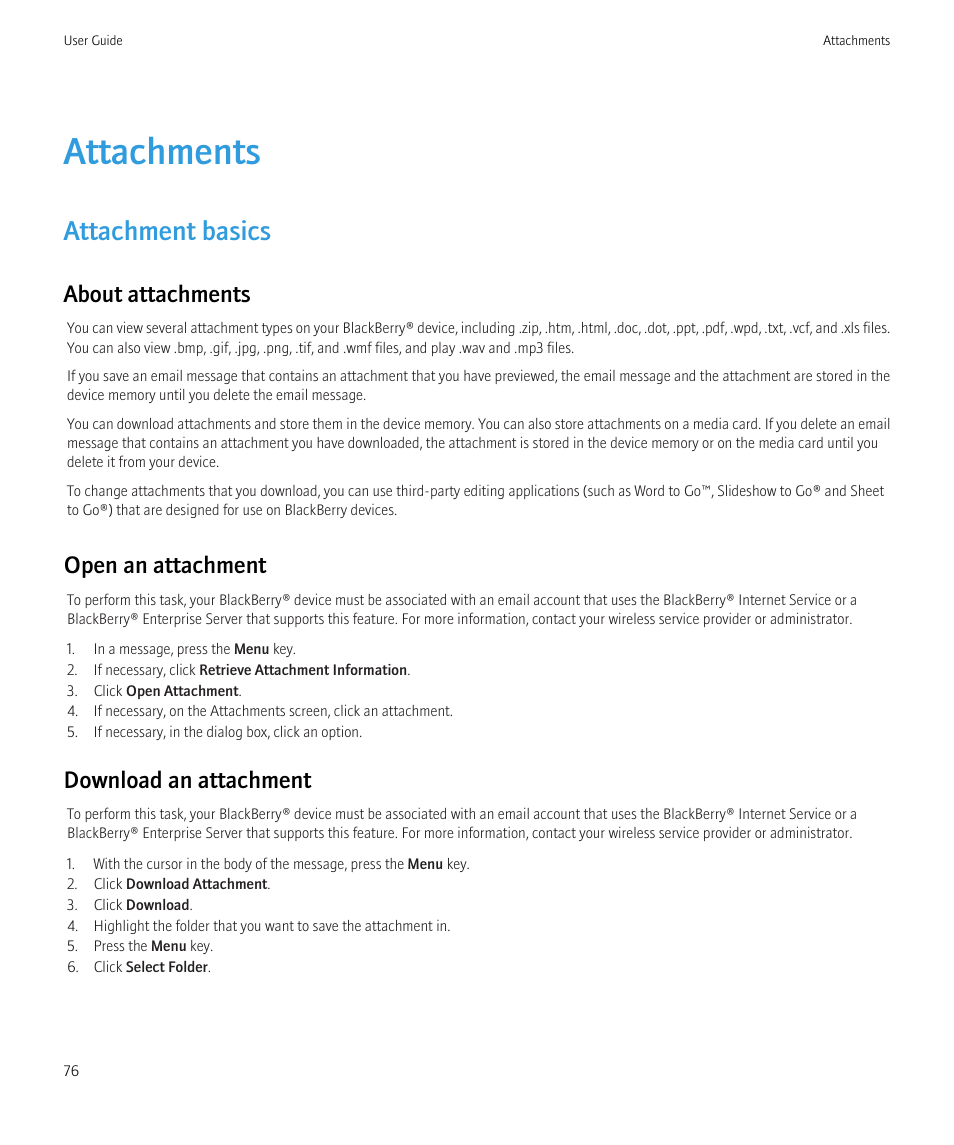 User Guide

Attachments

Attachments

Attachment basics

About attachments

You can view several attachment types on your BlackBerry® device, including .zip, .htm, .html, .doc, .dot, .ppt, .pdf, .wpd, .txt, .vcf, and .xls files. You can also view .bmp, .gif, .jpg, .png, .tif, and .wmf files, and play .wav and .mp3 files.

If you save an email message that contains an attachment that you have previewed, the email message and the attachment are stored in the device memory until you delete the email message.

You can download attachments and store them in the device memory. You can also store attachments on a media card. If you delete an email message that contains an attachment you have downloaded, the attachment is stored in the device memory or on the media card until you delete it from your device.

To change attachments that you download, you can use third-party editing applications (such as Word to Go™, Slideshow to Go® and Sheet to Go®) that are designed for use on BlackBerry devices.

Open an attachment

To perform this task, your BlackBerry® device must be associated with an email account that uses the BlackBerry® Internet Service or a BlackBerry® Enterprise Server that supports this feature. For more information, contact your wireless service provider or administrator.

1. In a message, press the Menu key.
2. If necessary, click Retrieve Attachment Information.
3. Click Open Attachment.
4. If necessary, on the Attachments screen, click an attachment.
5. If necessary, in the dialog box, click an option.

Download an attachment

To perform this task, your BlackBerry® device must be associated with an email account that uses the BlackBerry® Internet Service or a BlackBerry® Enterprise Server that supports this feature. For more information, contact your wireless service provider or administrator.

1. With the cursor in the body of the message, press the Menu key.
2. Click Download Attachment.
3. Click Download.
4. Highlight the folder that you want to save the attachment in.
5. Press the Menu key.
6. Click Select Folder.

76